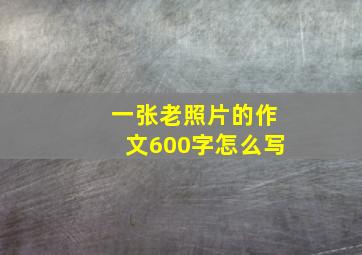 一张老照片的作文600字怎么写